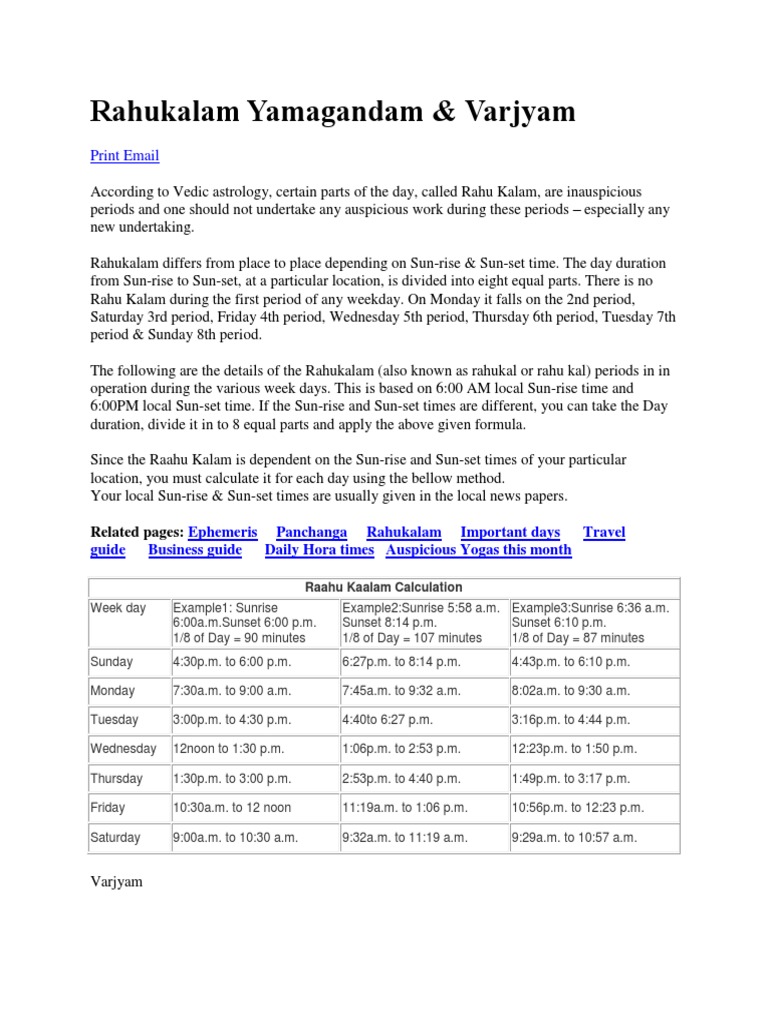 Rahukalam Yamagandam & Varjyam

Print Email

According to Vedic astrology, certain parts of the day, called Rahu Kalam, are inauspicious periods and one should not undertake any auspicious work during these periods – especially any new undertaking.

Rahukalam differs from place to place depending on Sun-rise & Sun-set time. The day duration from Sun-rise to Sun-set, at a particular location, is divided into eight equal parts. There is no Rahu Kalam during the first period of any weekday. On Monday it falls on the 2nd period, Saturday 3rd period, Friday 4th period, Wednesday 5th period, Thursday 6th period, Tuesday 7th period & Sunday 8th period.

The following are the details of the Rahukalam (also known as rahukal or rahu kal) periods in in operation during the various week days. This is based on 6:00 AM local Sun-rise time and 6:00PM local Sun-set time. If the Sun-rise and Sun-set times are different, you can take the Day duration, divide it in to 8 equal parts and apply the above given formula.

Since the Raahu Kalam is dependent on the Sun-rise and Sun-set times of your particular location, you must calculate it for each day using the bellow method.
Your local Sun-rise & Sun-set times are usually given in the local news papers.

Related pages: Ephemeris Panchanga Rahukalam Important days Travel guide Business guide Daily Hora times Auspicious Yogas this month

Raahu Kaalam Calculation

| Week day | Example1: Sunrise 6:00a.m.Sunset 6:00 p.m. 1/8 of Day = 90 minutes | Example2:Sunrise 5:58 a.m. Sunset 8:14 p.m. 1/8 of Day = 107 minutes | Example3:Sunrise 6:36 a.m. Sunset 6:10 p.m. 1/8 of Day = 87 minutes |
|---|---|---|---|
| Sunday | 4:30p.m. to 6:00 p.m. | 6:27p.m. to 8:14 p.m. | 4:43p.m. to 6:10 p.m. |
| Monday | 7:30a.m. to 9:00 a.m. | 7:45a.m. to 9:32 a.m. | 8:02a.m. to 9:30 a.m. |
| Tuesday | 3:00p.m. to 4:30 p.m. | 4:40to 6:27 p.m. | 3:16p.m. to 4:44 p.m. |
| Wednesday | 12noon to 1:30 p.m. | 1:06p.m. to 2:53 p.m. | 12:23p.m. to 1:50 p.m. |
| Thursday | 1:30p.m. to 3:00 p.m. | 2:53p.m. to 4:40 p.m. | 1:49p.m. to 3:17 p.m. |
| Friday | 10:30a.m. to 12 noon | 11:19a.m. to 1:06 p.m. | 10:56p.m. to 12:23 p.m. |
| Saturday | 9:00a.m. to 10:30 a.m. | 9:32a.m. to 11:19 a.m. | 9:29a.m. to 10:57 a.m. |

Varjyam